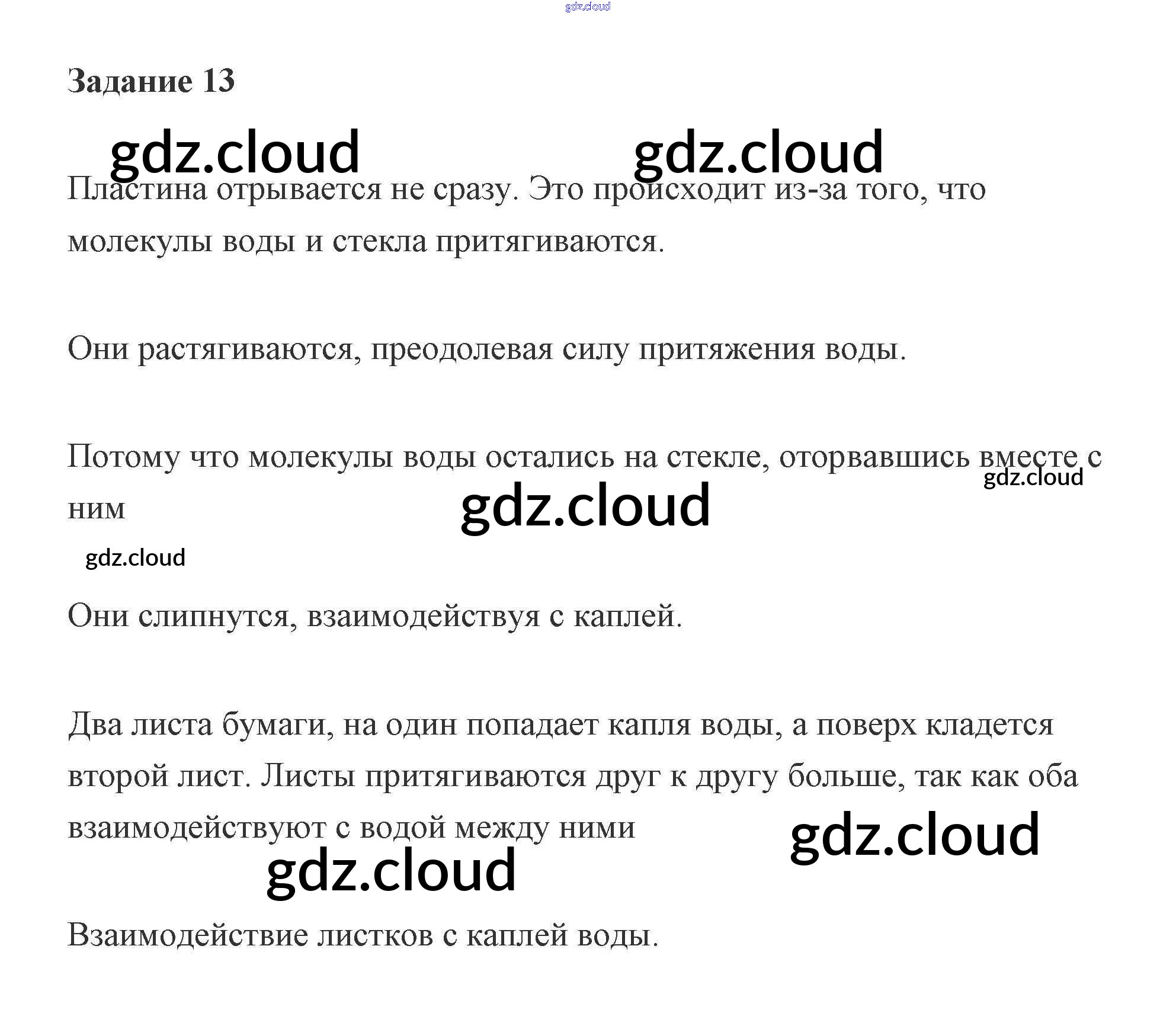 Задание 13

Пластина отрывается не сразу. Это происходит из-за того, что молекулы воды и стекла притягиваются.

Они растягиваются, преодолевая силу притяжения воды.

Потому что молекулы воды остались на стекле, оторвавшись вместе с ним

Они слипнутся, взаимодействуя с каплей.

Два листа бумаги, на один попадает капля воды, а поверх кладется второй лист. Листы притягиваются друг к другу больше, так как оба взаимодействуют с водой между ними

Взаимодействие листков с каплей воды.

gdz.cloud